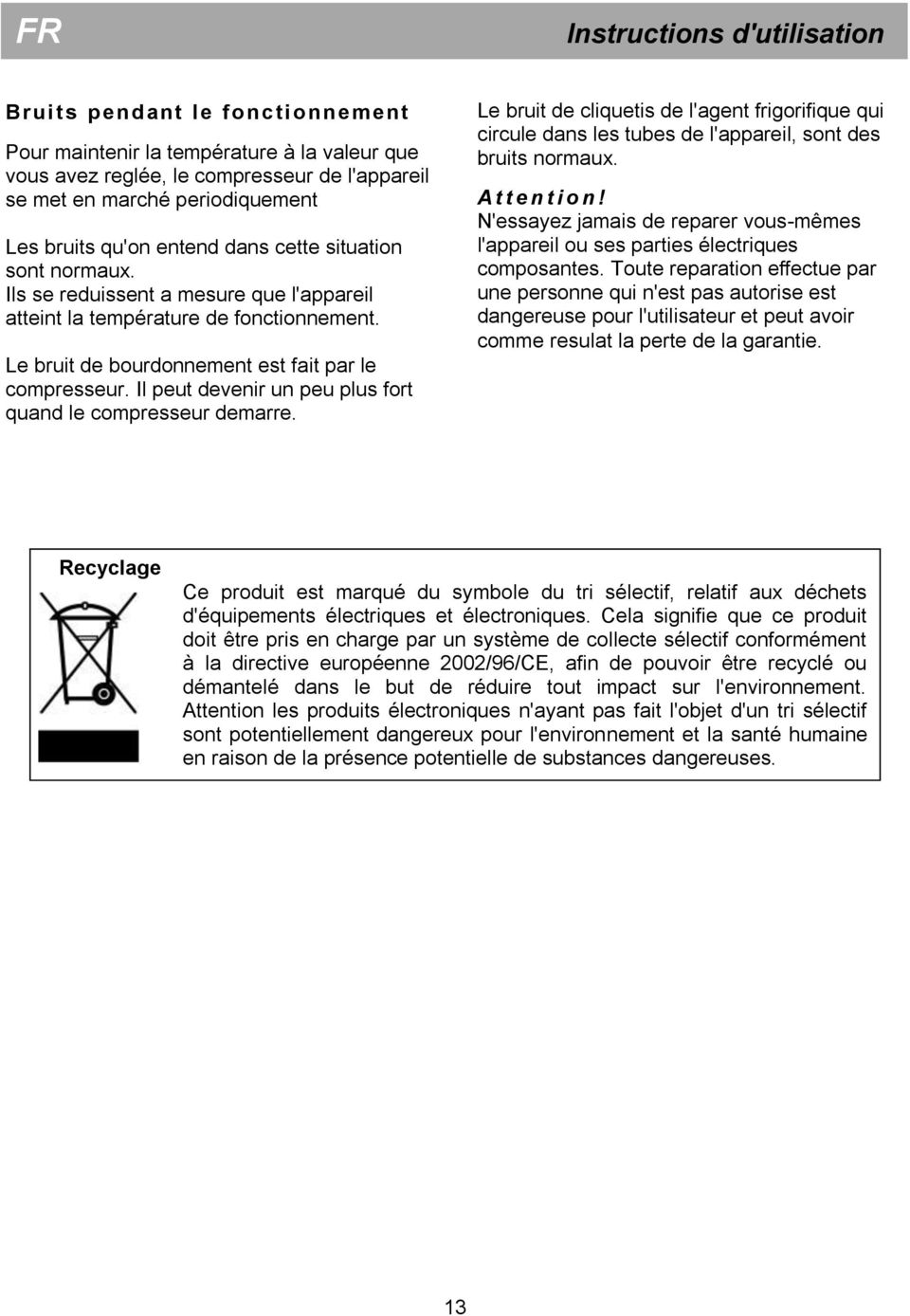 FR

Instructions d'utilisation

Bruits pendant le fonctionnement

Pour maintenir la température à la valeur que vous avez reglée, le compresseur de l'appareil se met en marché periodiquement

Les bruits qu'on entend dans cette situation sont normaux.
Ils se reduissent a mesure que l'appareil atteint la température de fonctionnement.

Le bruit de bourdonnement est fait par le compresseur. Il peut devenir un peu plus fort quand le compresseur demarre.

Le bruit de cliquetis de l'agent frigorifique qui circule dans les tubes de l'appareil, sont des bruits normaux.

Attention!
N'essayez jamais de reparer vous-mêmes l'appareil ou ses parties électriques composantes. Toute reparation effectue par une personne qui n'est pas autorise est dangereuse pour l'utilisateur et peut avoir comme resulat la perte de la garantie.

Recyclage

Ce produit est marqué du symbole du tri sélectif, relatif aux déchets d'équipements électriques et électroniques. Cela signifie que ce produit doit être pris en charge par un système de collecte sélectif conformément à la directive européenne 2002/96/CE, afin de pouvoir être recyclé ou démantelé dans le but de réduire tout impact sur l'environnement. Attention les produits électroniques n'ayant pas fait l'objet d'un tri sélectif sont potentiellement dangereux pour l'environnement et la santé humaine en raison de la présence potentielle de substances dangereuses.

13